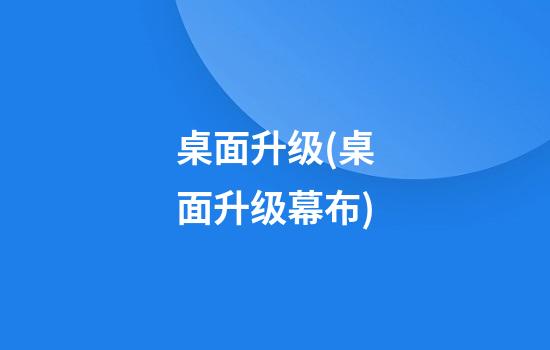 桌面升级(桌面升级幕布)